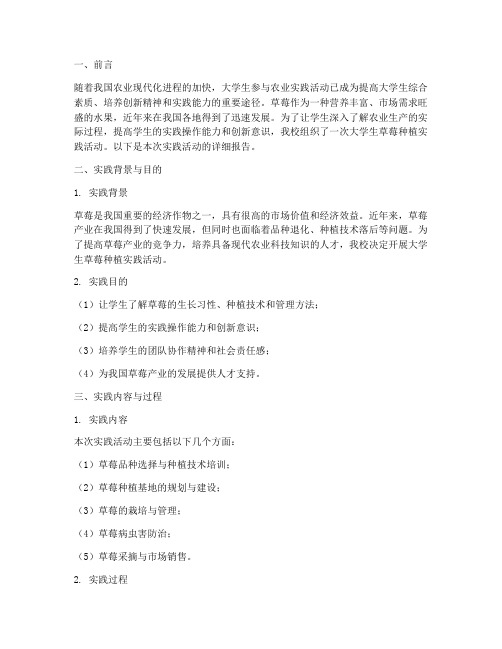 一、前言

随着我国农业现代化进程的加快，大学生参与农业实践活动已成为提高大学生综合素质、培养创新精神和实践能力的重要途径。草莓作为一种营养丰富、市场需求旺盛的水果，近年来在我国各地得到了迅速发展。为了让学生深入了解农业生产的实际过程，提高学生的实践操作能力和创新意识，我校组织了一次大学生草莓种植实践活动。以下是本次实践活动的详细报告。

二、实践背景与目的

1. 实践背景

草莓是我国重要的经济作物之一，具有很高的市场价值和经济效益。近年来，草莓产业在我国得到了快速发展，但同时也面临着品种退化、种植技术落后等问题。为了提高草莓产业的竞争力，培养具备现代农业科技知识的人才，我校决定开展大学生草莓种植实践活动。

2. 实践目的

（1）让学生了解草莓的生长习性、种植技术和管理方法；

（2）提高学生的实践操作能力和创新意识；

（3）培养学生的团队协作精神和社会责任感；

（4）为我国草莓产业的发展提供人才支持。

三、实践内容与过程

1. 实践内容

本次实践活动主要包括以下几个方面：

（1）草莓品种选择与种植技术培训；

（2）草莓种植基地的规划与建设；

（3）草莓的栽培与管理；

（4）草莓病虫害防治；

（5）草莓采摘与市场销售。

2. 实践过程